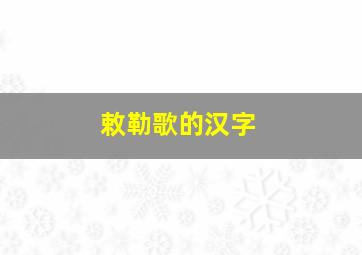 敕勒歌的汉字